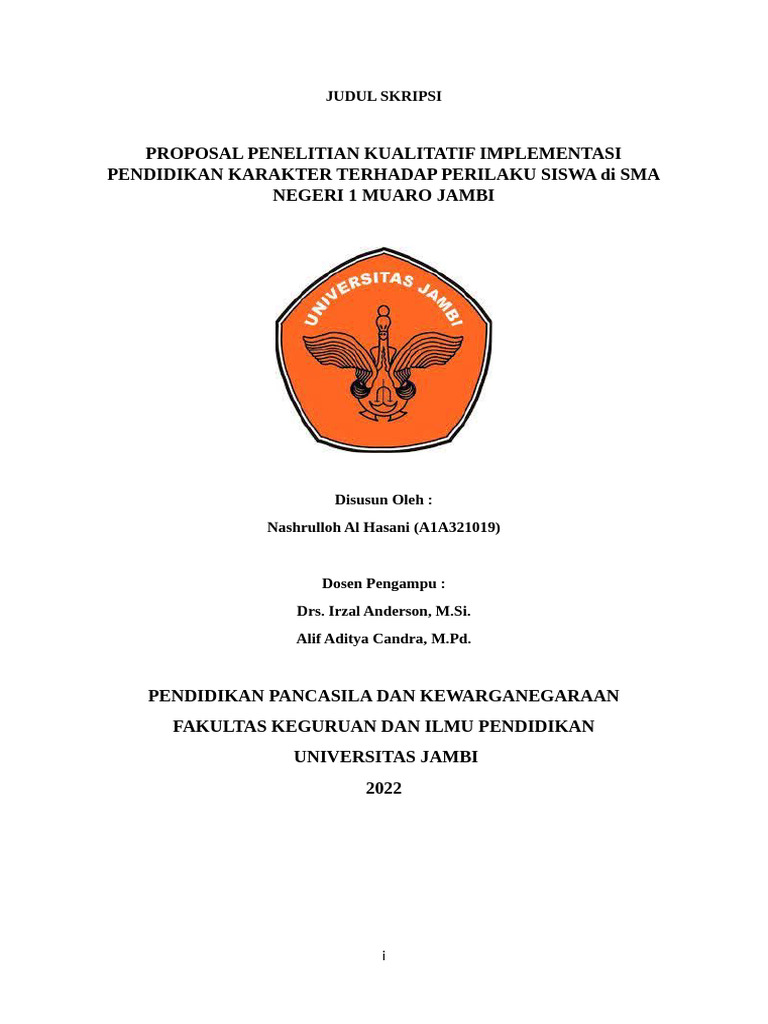 JUDUL SKRIPSI

PROPOSAL PENELITIAN KUALITATIF IMPLEMENTASI PENDIDIKAN KARAKTER TERHADAP PERILAKU SISWA di SMA NEGERI 1 MUARO JAMBI

UNIVERSITAS JAMBI

Disusun Oleh :

Nashrulloh Al Hasani (A1A321019)

Dosen Pengampu :

Drs. Irzal Anderson, M.Si.

Alif Aditya Candra, M.Pd.

PENDIDIKAN PANCASILA DAN KEWARGANEGARAAN

FAKULTAS KEGURUAN DAN ILMU PENDIDIKAN

UNIVERSITAS JAMBI

2022

i